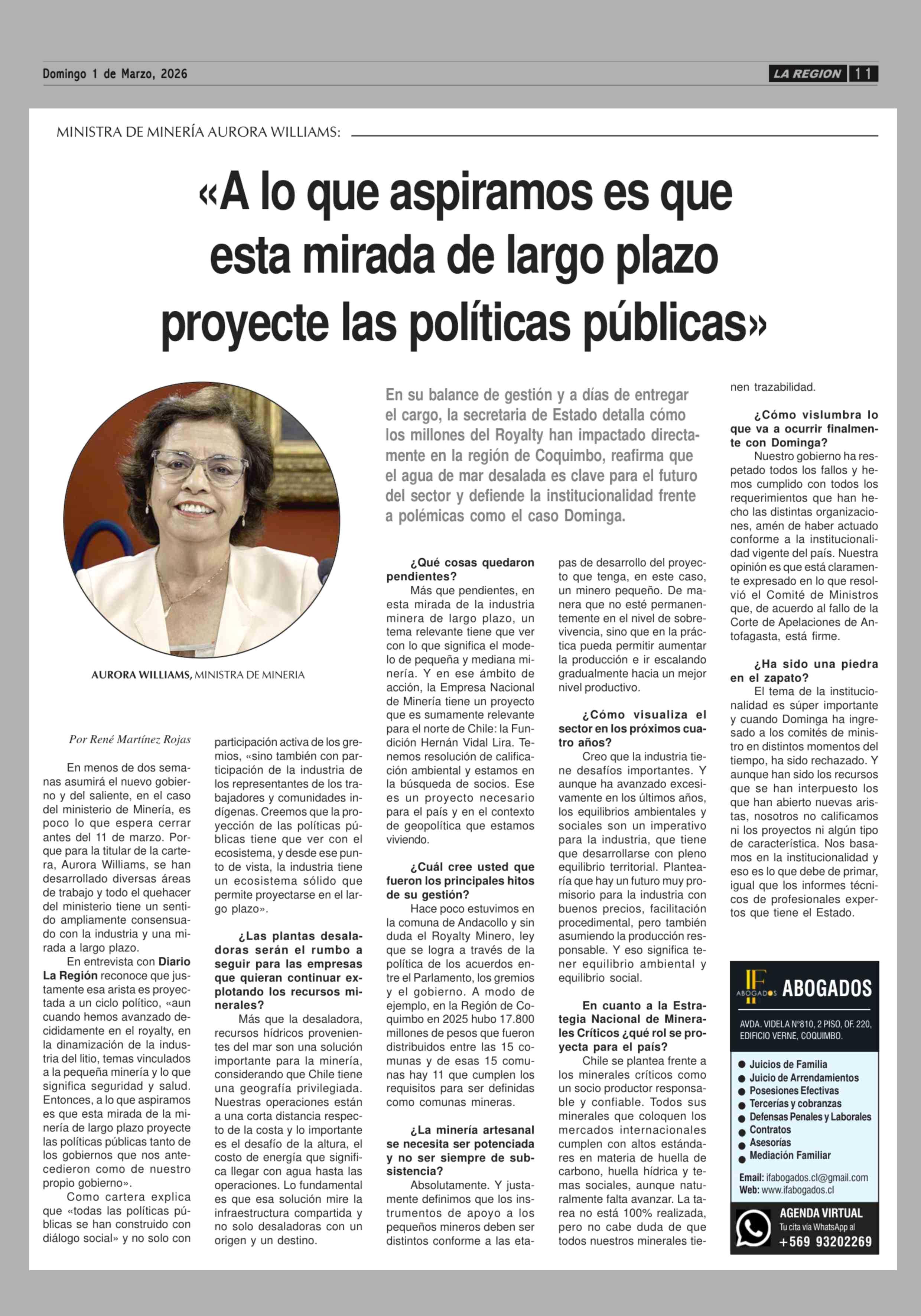 Domingo 1 de Marzo, 2026

LA REGION 11

MINISTRA DE MINERÍA AURORA WILLIAMS:

«A lo que aspiramos es que esta mirada de largo plazo proyecte las políticas públicas»

AURORA WILLIAMS, MINISTRA DE MINERIA

En su balance de gestión y a días de entregar el cargo, la secretaria de Estado detalla cómo los millones del Royalty han impactado directamente en la región de Coquimbo, reafirma que el agua de mar desalada es clave para el futuro del sector y defiende la institucionalidad frente a polémicas como el caso Dominga.

Por René Martínez Rojas

En menos de dos semanas asumirá el nuevo gobierno y del saliente, en el caso del ministerio de Minería, es poco lo que espera cerrar antes del 11 de marzo. Porque para la titular de la cartera, Aurora Williams, se han desarrollado diversas áreas de trabajo y todo el quehacer del ministerio tiene un sentido ampliamente consensuado con la industria y una mirada a largo plazo.

En entrevista con Diario La Región reconoce que justamente esa arista es proyectada a un ciclo político, «aun cuando hemos avanzado decididamente en el royalty, en la dinamización de la industria del litio, temas vinculados a la pequeña minería y lo que significa seguridad y salud. Entonces, a lo que aspiramos es que esta mirada de la minería de largo plazo proyecte las políticas públicas tanto de los gobiernos que nos antecedieron como de nuestro propio gobierno».

Como cartera explica que «todas las políticas públicas se han construido con diálogo social» y no solo con participación activa de los gremios, «sino también con participación de la industria de los representantes de los trabajadores y comunidades indígenas. Creemos que la proyección de las políticas públicas tiene que ver con el ecosistema, y desde ese punto de vista, la industria tiene un ecosistema sólido que permite proyectarse en el largo plazo».

¿Las plantas desaladoras serán el rumbo a seguir para las empresas que quieran continuar explotando los recursos minerales?
Más que la desaladora, recursos hídricos provenientes del mar son una solución importante para la minería, considerando que Chile tiene una geografía privilegiada. Nuestras operaciones están a una corta distancia respecto de la costa y lo importante es el desafío de la altura, el costo de energía que significa llegar con agua hasta las operaciones. Lo fundamental es que esa solución mire la infraestructura compartida y no solo desaladoras con un origen y un destino.

¿Qué cosas quedaron pendientes?
Más que pendientes, en esta mirada de la industria minera de largo plazo, un tema relevante tiene que ver con lo que significa el modelo de pequeña y mediana minería. Y en ese ámbito de acción, la Empresa Nacional de Minería tiene un proyecto que es sumamente relevante para el norte de Chile: la Fundición Hernán Vidal Lira. Tenemos resolución de calificación ambiental y estamos en la búsqueda de socios. Ese es un proyecto necesario para el país y en el contexto de geopolítica que estamos viviendo.

¿Cuál cree usted que fueron los principales hitos de su gestión?
Hace poco estuvimos en la comuna de Andacollo y sin duda el Royalty Minero, ley que se logra a través de la política de los acuerdos entre el Parlamento, los gremios y el gobierno. A modo de ejemplo, en la Región de Coquimbo en 2025 hubo 17.800 millones de pesos que fueron distribuidos entre las 15 comunas y de esas 15 comunas hay 11 que cumplen los requisitos para ser definidas como comunas mineras.

¿La minería artesanal se necesita ser potenciada y no ser siempre de subsistencia?
Absolutamente. Y justamente definimos que los instrumentos de apoyo a los pequeños mineros deben ser distintos conforme a las etapas de desarrollo del proyecto que tenga, en este caso, un minero pequeño. De manera que no esté permanentemente en el nivel de sobrevivencia, sino que en la práctica pueda permitir aumentar la producción e ir escalando gradualmente hacia un mejor nivel productivo.

¿Cómo visualiza el sector en los próximos cuatro años?
Creo que la industria tiene desafíos importantes. Y aunque ha avanzado excesivamente en los últimos años, los equilibrios ambientales y sociales son un imperativo para la industria, que tiene que desarrollarse con pleno equilibrio territorial. Plantearía que hay un futuro muy promisorio para la industria con buenos precios, facilitación procedimental, pero también asumiendo la producción responsable. Y eso significa tener equilibrio ambiental y equilibrio social.

En cuanto a la Estrategia Nacional de Minerales Críticos ¿qué rol se proyecta para el país?
Chile se plantea frente a los minerales críticos como un socio productor responsable y confiable. Todos sus minerales que coloquen los mercados internacionales cumplen con altos estándares en materia de huella de carbono, huella hídrica y temas sociales, aunque naturalmente falta avanzar. La tarea no está 100% realizada, pero no cabe duda de que todos nuestros minerales tienen trazabilidad.

¿Cómo vislumbra lo que va a ocurrir finalmente con Dominga?
Nuestro gobierno ha respetado todos los fallos y hemos cumplido con todos los requerimientos que han hecho las distintas organizaciones, amén de haber actuado conforme a la institucionalidad vigente del país. Nuestra opinión es que está claramente expresado en lo que resolvió el Comité de Ministros que, de acuerdo al fallo de la Corte de Apelaciones de Antofagasta, está firme.

¿Ha sido una piedra en el zapato?
El tema de la institucionalidad es súper importante y cuando Dominga ha ingresado a los comités de ministro en distintos momentos del tiempo, ha sido rechazado. Y aunque han sido los recursos que se han interpuesto los que han abierto nuevas aristas, nosotros no calificamos ni los proyectos ni algún tipo de característica. Nos basamos en la institucionalidad y eso es lo que debe de primar, igual que los informes técnicos de profesionales expertos que tiene el Estado.

IF ABOGADOS ABOGADOS
AVDA. VIDELA N°810, 2 PISO, OF. 220, EDIFICIO VERNE, COQUIMBO.
Juicios de Familia
Juicio de Arrendamientos
Posesiones Efectivas
Tercerías y cobranzas
Defensas Penales y Laborales
Contratos
Asesorías
Mediación Familiar
Email: ifabogados.cl@gmail.com
Web: www.ifabogados.cl
AGENDA VIRTUAL
Tu cita vía WhatsApp al
+569 93202269